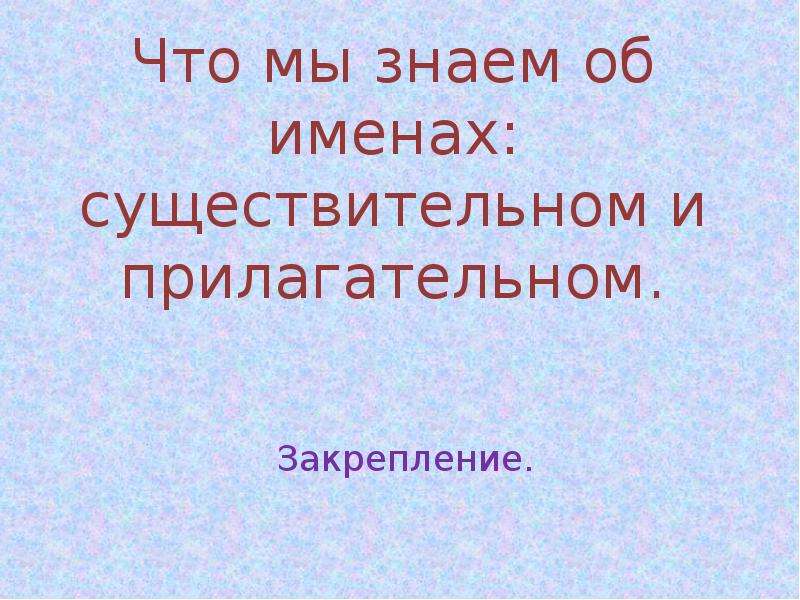 Что мы знаем об именах: существительном и прилагательном.

Закрепление.